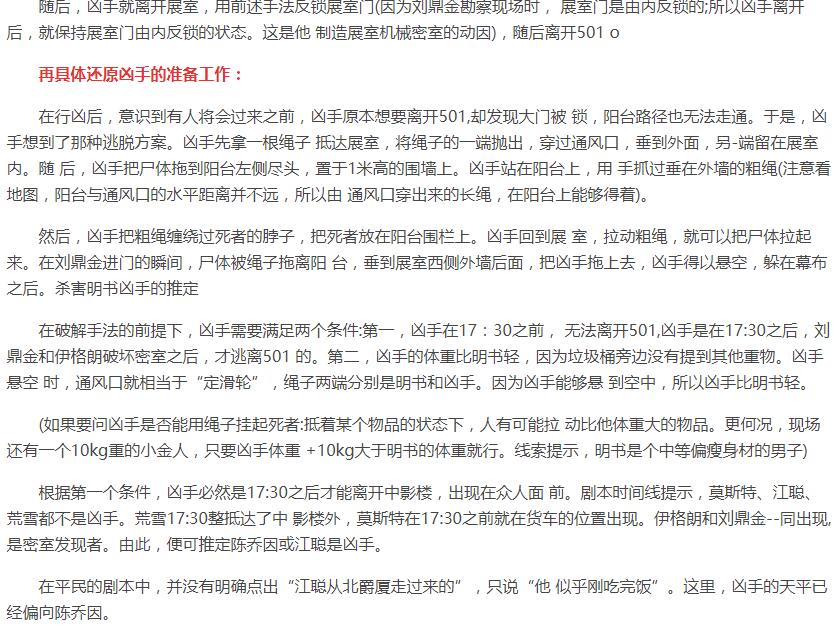 随后，凶手就离开展室，用前述手法反锁展室门(因为刘鼎金勘察现场时， 展室门是由内反锁的;所以凶手离开后，就保持展室门由内反锁的状态。这是他 制造展室机械密室的动因)，随后离开501 o

再具体还原凶手的准备工作：

在行凶后，意识到有人将会过来之前，凶手原本想要离开501,却发现大门被 锁，阳台路径也无法走通。于是，凶手想到了那种逃脱方案。凶手先拿一根绳子 抵达展室，将绳子的一端抛出，穿过通风口，垂到外面，另-端留在展室内。随 后，凶手把尸体拖到阳台左侧尽头，置于1米高的围墙上。凶手站在阳台上，用 手抓过垂在外墙的粗绳(注意看地图，阳台与通风口的水平距离并不远，所以由 通风口穿出来的长绳，在阳台上能够得着)。

然后，凶手把粗绳缠绕过死者的脖子，把死者放在阳台围栏上。凶手回到展 室，拉动粗绳，就可以把尸体拉起来。在刘鼎金进门的瞬间，尸体被绳子拖离阳 台，垂到展室西侧外墙后面，把凶手拖上去，凶手得以悬空，躲在幕布之后。杀害明书凶手的推定

在破解手法的前提下，凶手需要满足两个条件:第一，凶手在17：30之前， 无法离开501,凶手是在17:30之后，刘鼎金和伊格朗破坏密室之后，才逃离501 的。第二，凶手的体重比明书轻，因为垃圾桶旁边没有提到其他重物。凶手悬空 时，通风口就相当于“定滑轮”，绳子两端分别是明书和凶手。因为凶手能够悬 到空中，所以凶手比明书轻。

(如果要问凶手是否能用绳子挂起死者:抵着某个物品的状态下，人有可能拉 动比他体重大的物品。更何况，现场还有一个10kg重的小金人，只要凶手体重 +10kg大于明书的体重就行。线索提示，明书是个中等偏瘦身材的男子)

根据第一个条件，凶手必然是17:30之后才能离开中影楼，出现在众人面 前。剧本时间线提示，莫斯特、江聪、荒雪都不是凶手。荒雪17:30整抵达了中 影楼外，莫斯特在17:30之前就在货车的位置出现。伊格朗和刘鼎金--同出现，是密室发现者。由此，便可推定陈乔因或江聪是凶手。

在平民的剧本中，并没有明确点出“江聪从北爵厦走过来的”，只说“他 似乎刚吃完饭”。这里，凶手的天平已经偏向陈乔因。